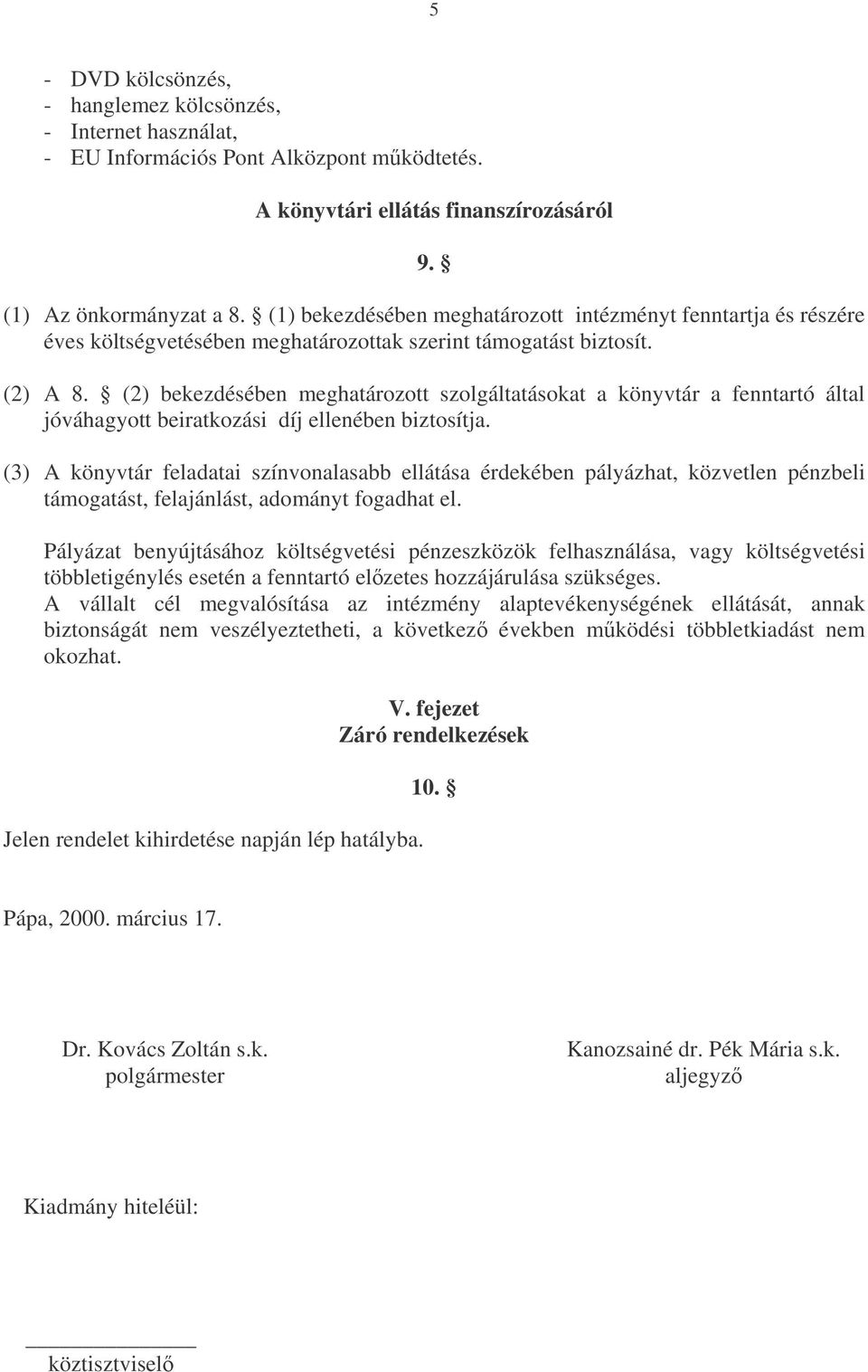 5

- DVD kölcsönzés,
- hanglemez kölcsönzés,
- Internet használat,
- EU Információs Pont Alközpont működtetés.

A könyvtári ellátás finanszírozásáról

9. §

(1) Az önkormányzat a 8. § (1) bekezdésében meghatározott intézményt fenntartja és részére éves költségvetésében meghatározottak szerint támogatást biztosít.

(2) A 8. § (2) bekezdésében meghatározott szolgáltatásokat a könyvtár a fenntartó által jóváhagyott beiratkozási díj ellenében biztosítja.

(3) A könyvtár feladatai színvonalasabb ellátása érdekében pályázhat, közvetlen pénzbeli támogatást, felajánlást, adományt fogadhat el.

Pályázat benyújtásához költségvetési pénzeszközök felhasználása, vagy költségvetési többletigénylés esetén a fenntartó előzetes hozzájárulása szükséges.
A vállalt cél megvalósítása az intézmény alaptevékenységének ellátását, annak biztonságát nem veszélyeztetheti, a következő években működési többletkiadást nem okozhat.

V. fejezet
Záró rendelkezések

10. §

Jelen rendelet kihirdetése napján lép hatályba.

Pápa, 2000. március 17.

Dr. Kovács Zoltán s.k.
polgármester

Kanozsainé dr. Pék Mária s.k.
aljegyző

Kiadmány hiteléül:

köztisztviselő